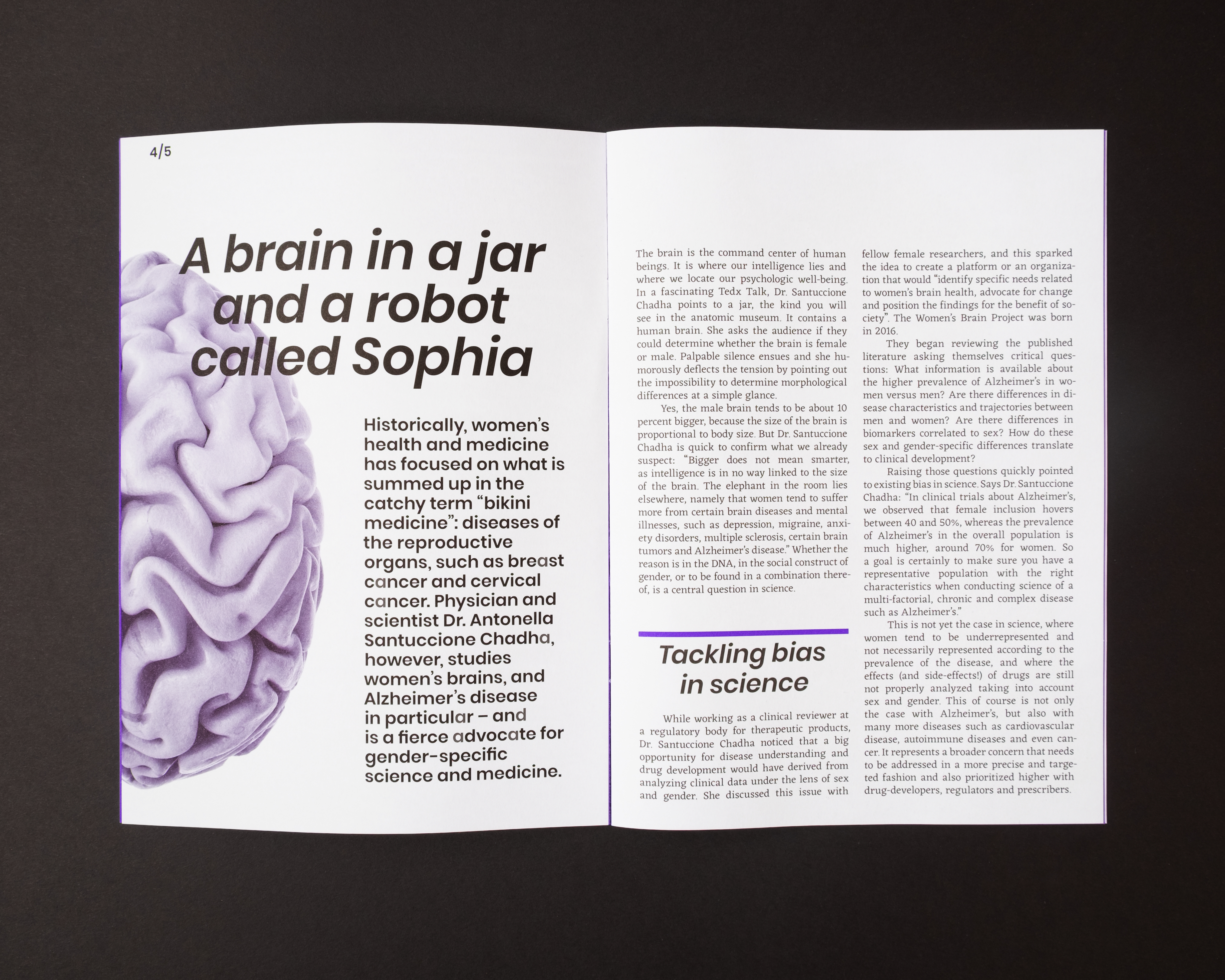 4/5

A brain in a jar and a robot called Sophia

Historically, women's health and medicine has focused on what is summed up in the catchy term "bikini medicine": diseases of the reproductive organs, such as breast cancer and cervical cancer. Physician and scientist Dr. Antonella Santuccione Chadha, however, studies women's brains, and Alzheimer's disease in particular – and is a fierce advocate for gender-specific science and medicine.

The brain is the command center of human beings. It is where our intelligence lies and where we locate our psychologic well-being. In a fascinating Tedx Talk, Dr. Santuccione Chadha points to a jar, the kind you will see in the anatomic museum. It contains a human brain. She asks the audience if they could determine whether the brain is female or male. Palpable silence ensues and she humorously deflects the tension by pointing out the impossibility to determine morphological differences at a simple glance.

Yes, the male brain tends to be about 10 percent bigger, because the size of the brain is proportional to body size. But Dr. Santuccione Chadha is quick to confirm what we already suspect: "Bigger does not mean smarter, as intelligence is in no way linked to the size of the brain. The elephant in the room lies elsewhere, namely that women tend to suffer more from certain brain diseases and mental illnesses, such as depression, migraine, anxiety disorders, multiple sclerosis, certain brain tumors and Alzheimer's disease." Whether the reason is in the DNA, in the social construct of gender, or to be found in a combination thereof, is a central question in science.

Tackling bias in science

While working as a clinical reviewer at a regulatory body for therapeutic products, Dr. Santuccione Chadha noticed that a big opportunity for disease understanding and drug development would have derived from analyzing clinical data under the lens of sex and gender. She discussed this issue with fellow female researchers, and this sparked the idea to create a platform or an organization that would "identify specific needs related to women's brain health, advocate for change and position the findings for the benefit of society". The Women's Brain Project was born in 2016.

They began reviewing the published literature asking themselves critical questions: What information is available about the higher prevalence of Alzheimer's in women versus men? Are there differences in disease characteristics and trajectories between men and women? Are there differences in biomarkers correlated to sex? How do these sex and gender-specific differences translate to clinical development?

Raising those questions quickly pointed to existing bias in science. Says Dr. Santuccione Chadha: "In clinical trials about Alzheimer's, we observed that female inclusion hovers between 40 and 50%, whereas the prevalence of Alzheimer's in the overall population is much higher, around 70% for women. So a goal is certainly to make sure you have a representative population with the right characteristics when conducting science of a multi-factorial, chronic and complex disease such as Alzheimer's."

This is not yet the case in science, where women tend to be underrepresented and not necessarily represented according to the prevalence of the disease, and where the effects (and side-effects!) of drugs are still not properly analyzed taking into account sex and gender. This of course is not only the case with Alzheimer's, but also with many more diseases such as cardiovascular disease, autoimmune diseases and even cancer. It represents a broader concern that needs to be addressed in a more precise and targeted fashion and also prioritized higher with drug-developers, regulators and prescribers.